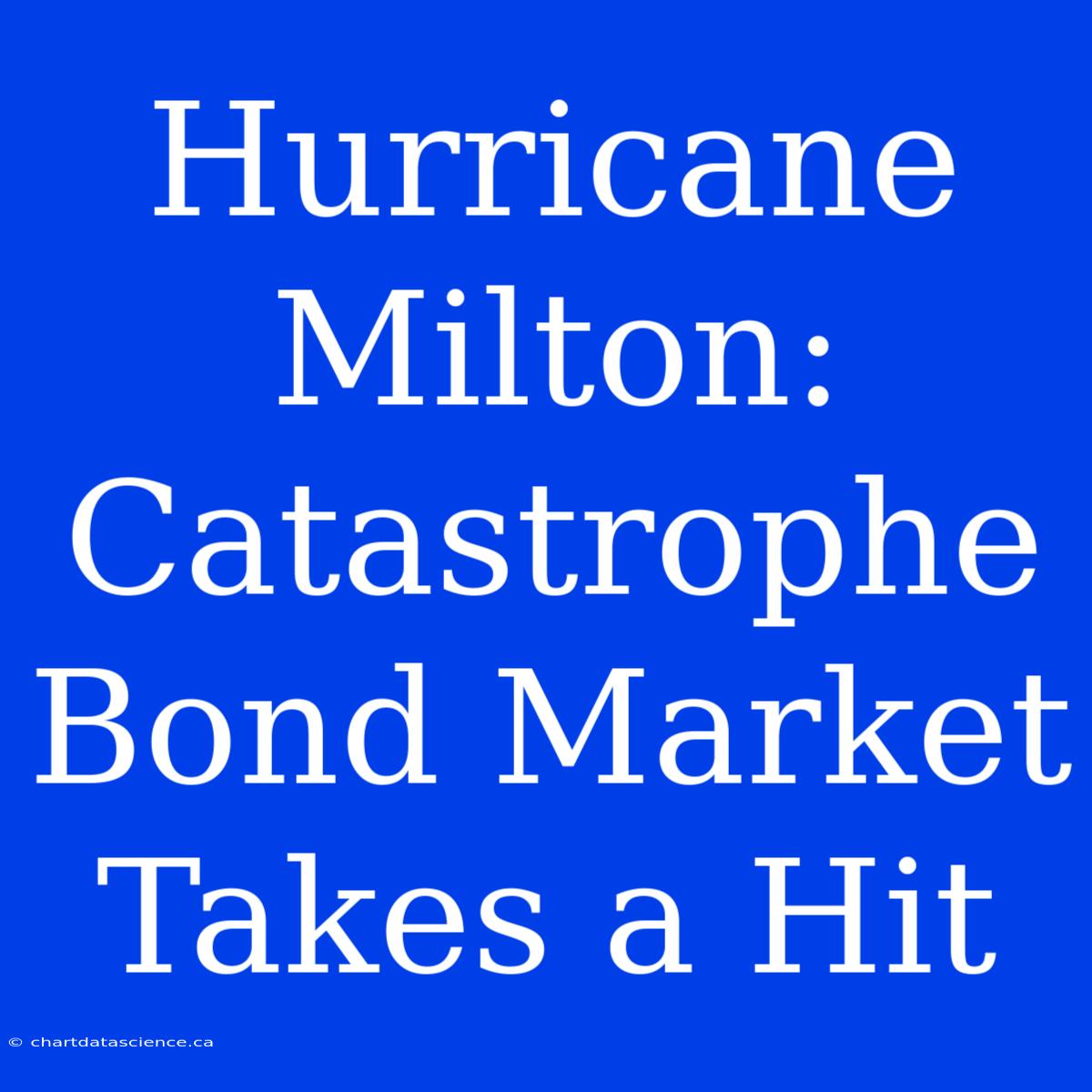 Hurricane Milton: Catastrophe Bond Market Takes a Hit

© chartdatascience.ca